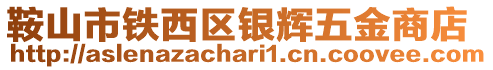 鞍山市铁西区银辉五金商店
http://aslenazachari1.cn.coovee.com